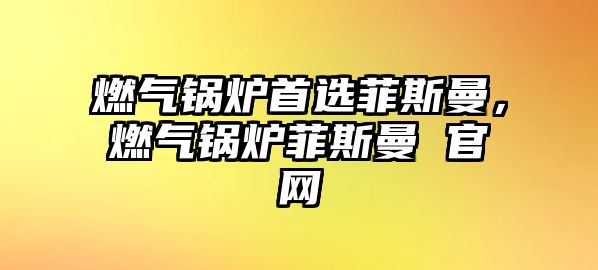 燃气锅炉首选菲斯曼，燃气锅炉菲斯曼 官网